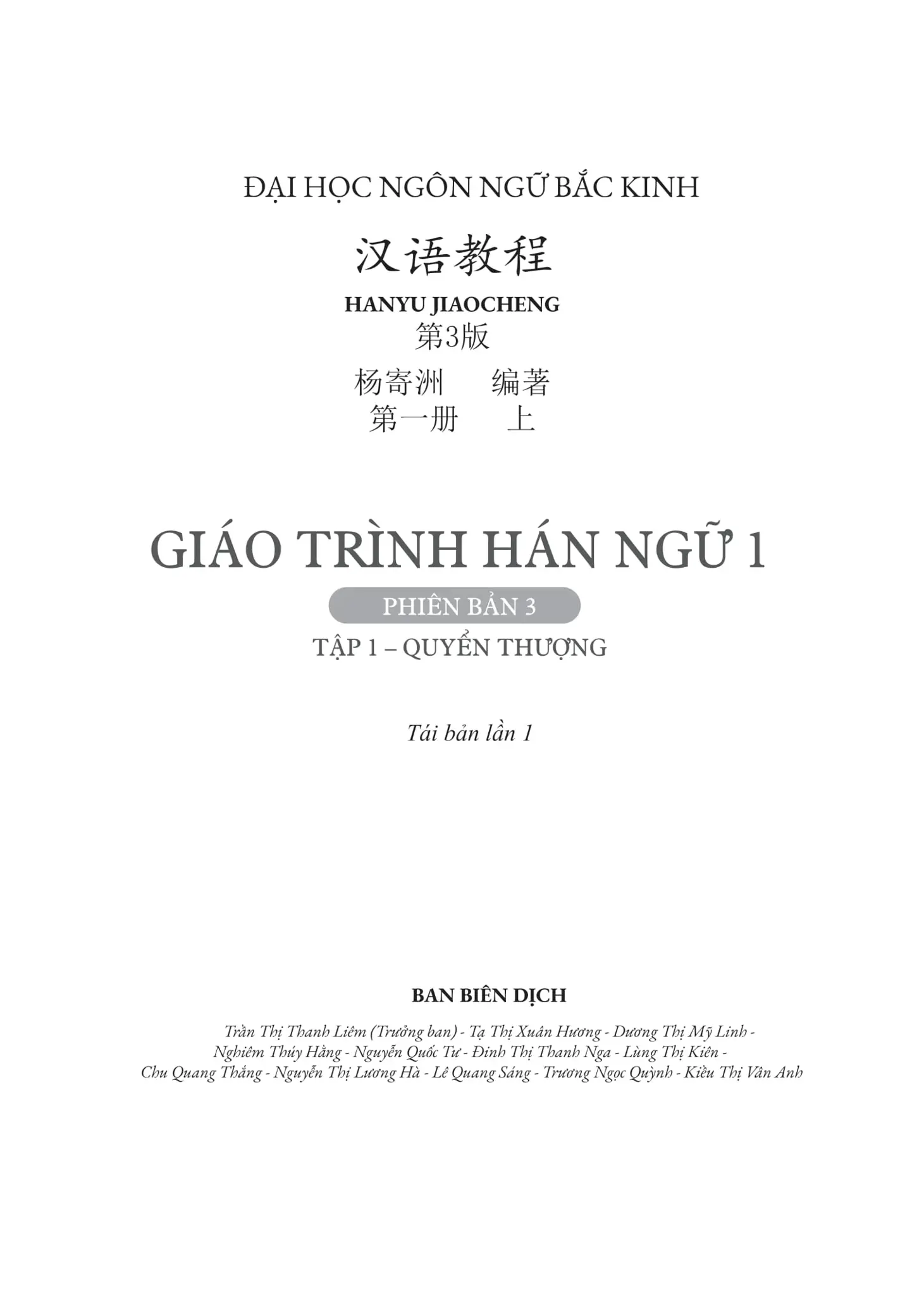 ĐẠI HỌC NGÔN NGỮ BẮC KINH

汉语教程

HANYU JIAOCHENG

第3版

杨寄洲 编著

第一册 上

GIÁO TRÌNH HÁN NGỮ 1

PHIÊN BẢN 3

TẬP 1 – QUYỂN THƯỢNG

Tái bản lần 1

BAN BIÊN DỊCH

Trần Thị Thanh Liêm (Trưởng ban) - Tạ Thị Xuân Hương - Dương Thị Mỹ Linh - Nghiêm Thúy Hằng - Nguyễn Quốc Tư - Đinh Thị Thanh Nga - Lùng Thị Kiên - Chu Quang Thắng - Nguyễn Thị Lương Hà - Lê Quang Sáng - Trương Ngọc Quỳnh - Kiều Thị Vân Anh